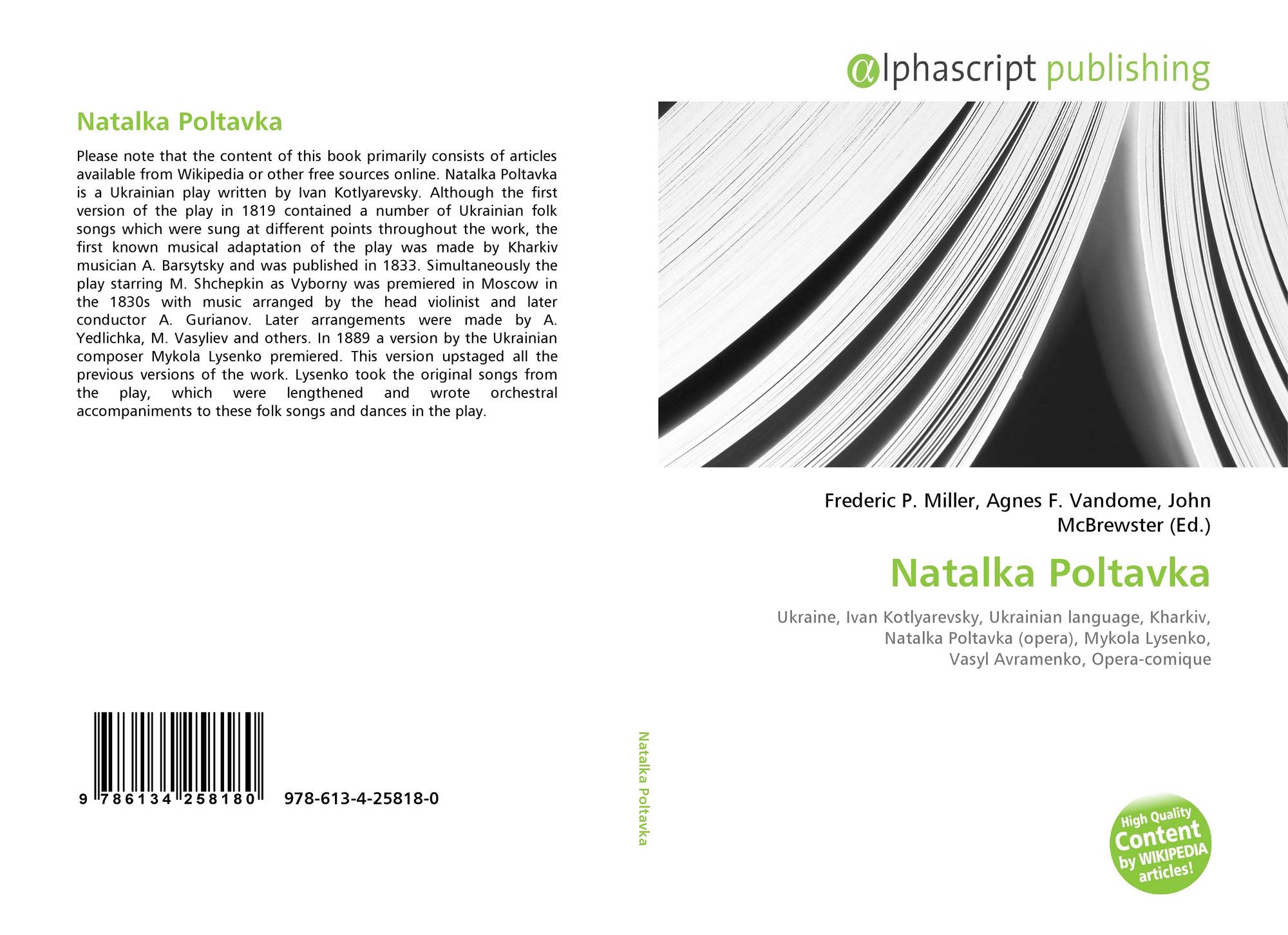 Natalka Poltavka

Please note that the content of this book primarily consists of articles available from Wikipedia or other free sources online. Natalka Poltavka is a Ukrainian play written by Ivan Kotlyarevsky. Although the first version of the play in 1819 contained a number of Ukrainian folk songs which were sung at different points throughout the work, the first known musical adaptation of the play was made by Kharkiv musician A. Barsytsky and was published in 1833. Simultaneously the play starring M. Shchepkin as Vyborny was premiered in Moscow in the 1830s with music arranged by the head violinist and later conductor A. Gurianov. Later arrangements were made by A. Yedlichka, M. Vasyliev and others. In 1889 a version by the Ukrainian composer Mykola Lysenko premiered. This version upstaged all the previous versions of the work. Lysenko took the original songs from the play, which were lengthened and wrote orchestral accompaniments to these folk songs and dances in the play.

9 786134 258180 978-613-4-25818-0

Natalka Poltavka

αlphascript publishing

Frederic P. Miller, Agnes F. Vandome, John McBrewster (Ed.)

Natalka Poltavka

Ukraine, Ivan Kotlyarevsky, Ukrainian language, Kharkiv, Natalka Poltavka (opera), Mykola Lysenko, Vasyl Avramenko, Opera-comique

High Quality Content by WIKIPEDIA articles!